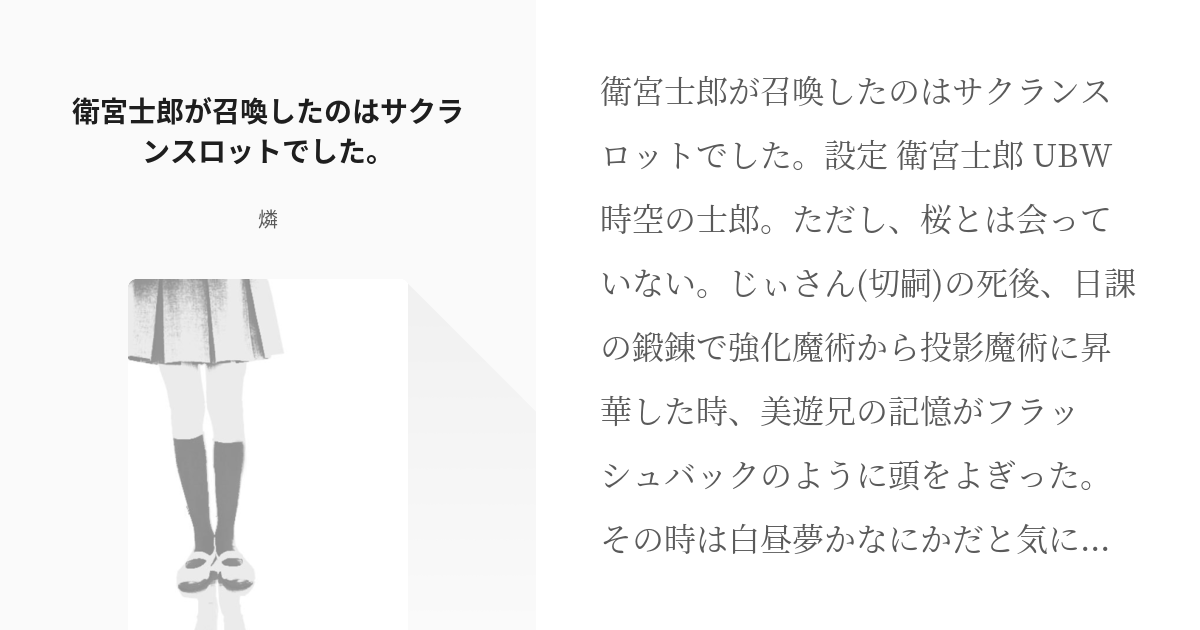 衛宮士郎が召喚したのはサクランスロットでした。

燐

衛宮士郎が召喚したのはサクランスロットでした。設定 衛宮士郎 UBW時空の士郎。ただし、桜とは会っていない。じぃさん(切嗣)の死後、日課の鍛錬で強化魔術から投影魔術に昇華した時、美遊兄の記憶がフラッシュバックのように頭をよぎった。その時は白昼夢かなにかだと気に...